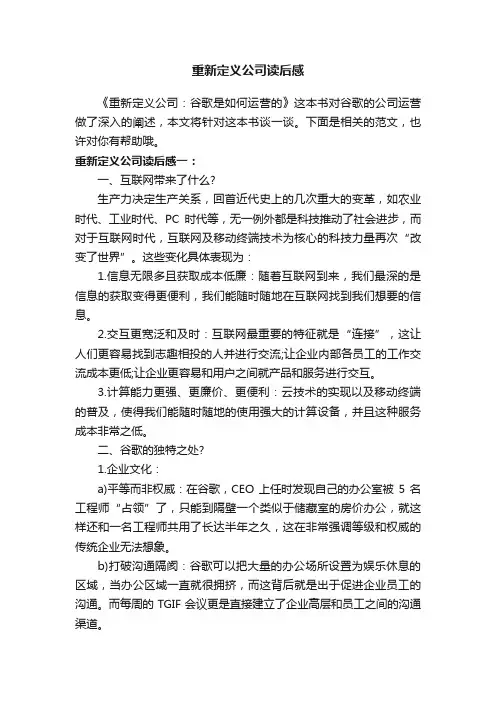 重新定义公司读后感

《重新定义公司：谷歌是如何运营的》这本书对谷歌的公司运营做了深入的阐述，本文将针对这本书谈一谈。下面是相关的范文，也许对你有帮助哦。

重新定义公司读后感一：

一、互联网带来了什么?

生产力决定生产关系，回首近代史上的几次重大的变革，如农业时代、工业时代、PC 时代等，无一例外都是科技推动了社会进步，而对于互联网时代，互联网及移动终端技术为核心的科技力量再次“改变了世界”。这些变化具体表现为：

1.信息无限多且获取成本低廉：随着互联网到来，我们最深的是信息的获取变得更便利，我们能随时随地在互联网找到我们想要的信息。

2.交互更宽泛和及时：互联网最重要的特征就是“连接”，这让人们更容易找到志趣相投的人并进行交流;让企业内部各员工的工作交流成本更低;让企业更容易和用户之间就产品和服务进行交互。

3.计算能力更强、更廉价、更便利：云技术的实现以及移动终端的普及，使得我们能随时随地的使用强大的计算设备，并且这种服务成本非常之低。

二、谷歌的独特之处?

1.企业文化：

a)平等而非权威：在谷歌，CEO 上任时发现自己的办公室被 5 名工程师“占领”了，只能到隔壁一个类似于储藏室的房价办公，就这样还和一名工程师共用了长达半年之久，这在非常强调等级和权威的传统企业无法想象。

b)打破沟通隔阂：谷歌可以把大量的办公场所设置为娱乐休息的区域，当办公区域一直就很拥挤，而这背后就是出于促进企业员工的沟通。而每周的 TGIF 会议更是直接建立了企业高层和员工之间的沟通渠道。